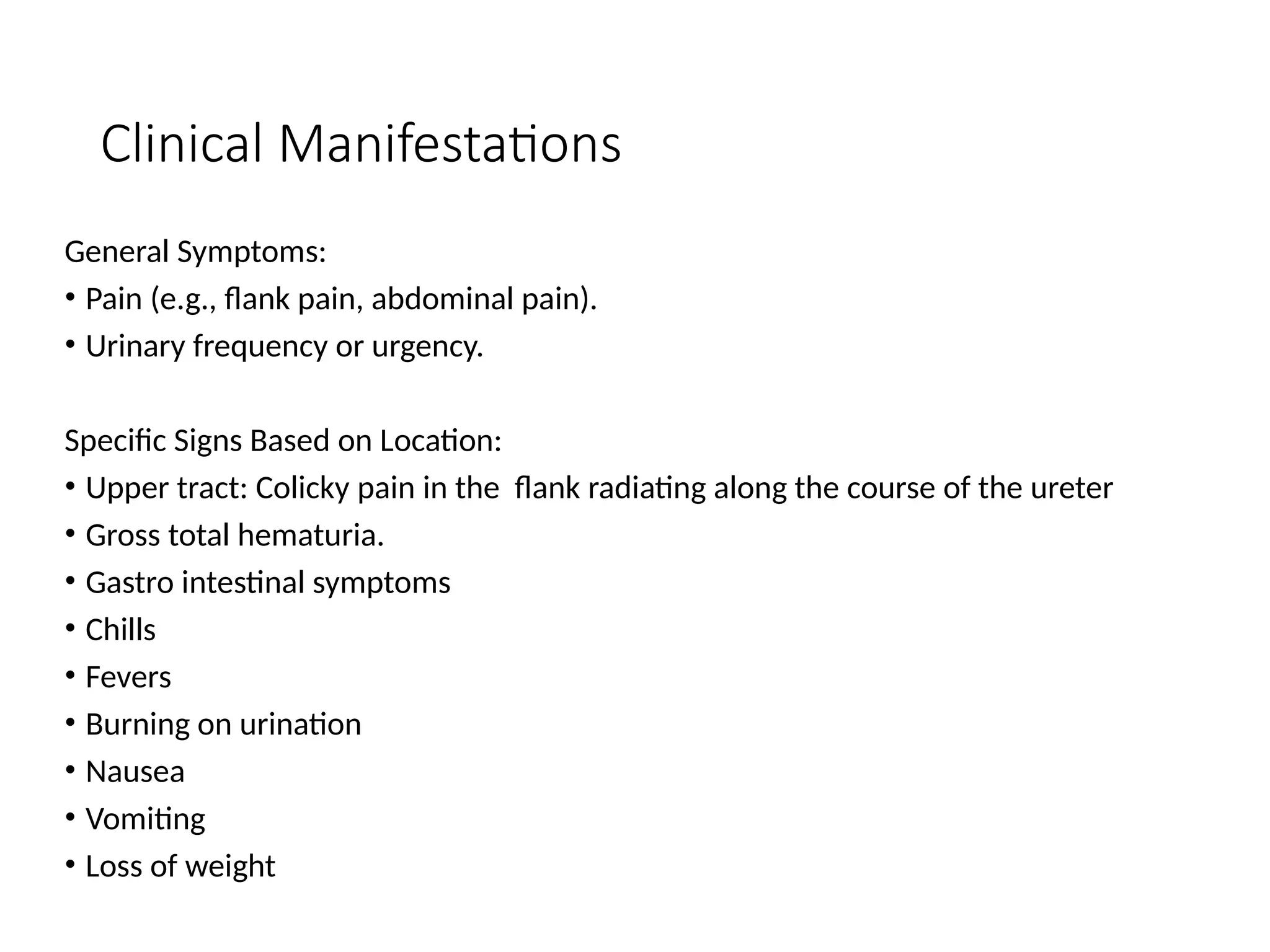 Clinical Manifestations

General Symptoms:
• Pain (e.g., flank pain, abdominal pain).
• Urinary frequency or urgency.

Specific Signs Based on Location:
• Upper tract: Colicky pain in the flank radiating along the course of the ureter
• Gross total hematuria.
• Gastro intestinal symptoms
• Chills
• Fevers
• Burning on urination
• Nausea
• Vomiting
• Loss of weight